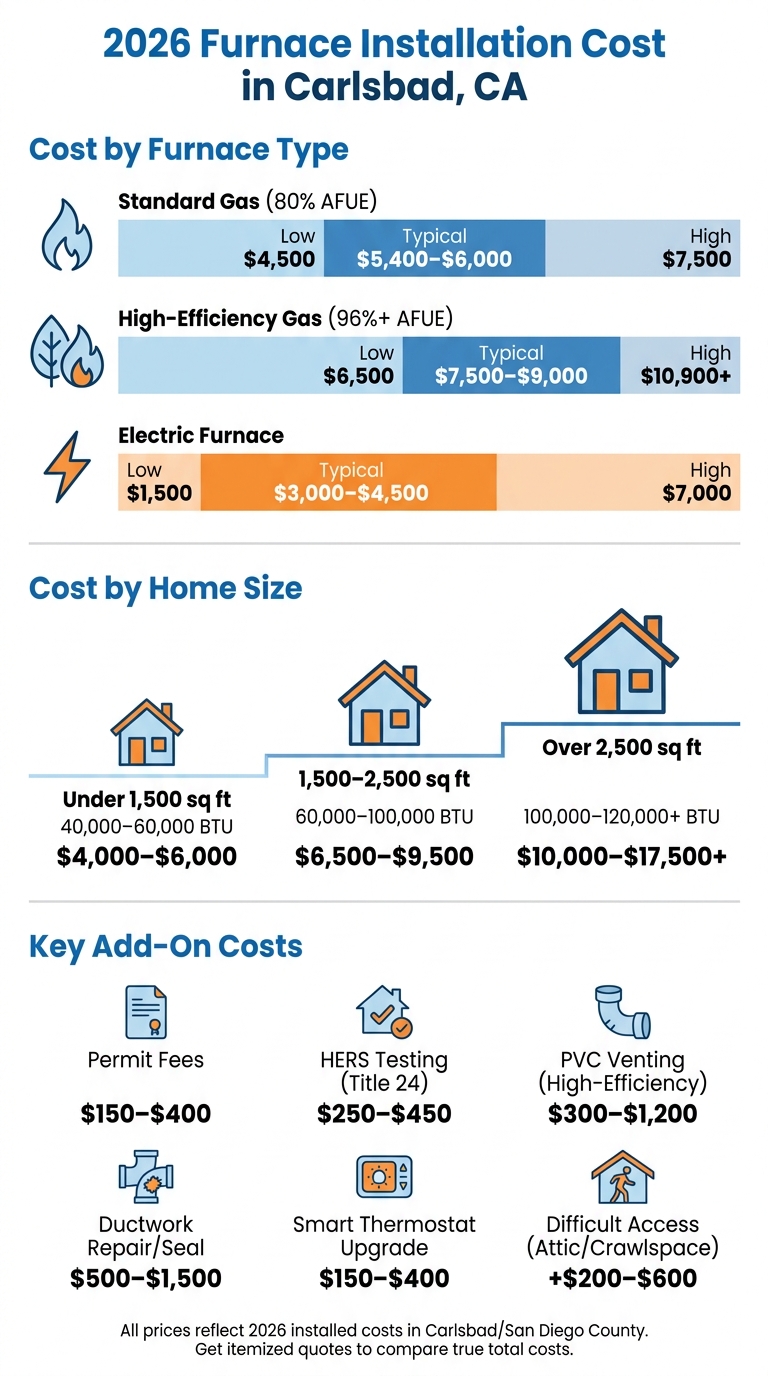 2026 Furnace Installation Cost in Carlsbad, CA

Cost by Furnace Type

Standard Gas (80% AFUE)
Low $4,500
Typical $5,400–$6,000
High $7,500

High-Efficiency Gas (96%+ AFUE)
Low $6,500
Typical $7,500–$9,000
High $10,900+

Electric Furnace
Low $1,500
Typical $3,000–$4,500
High $7,000

Cost by Home Size

Under 1,500 sq ft
40,000–60,000 BTU
$4,000–$6,000

1,500–2,500 sq ft
60,000–100,000 BTU
$6,500–$9,500

Over 2,500 sq ft
100,000–120,000+ BTU
$10,000–$17,500+

Key Add-On Costs

Permit Fees
$150–$400

HERS Testing (Title 24)
$250–$450

PVC Venting (High-Efficiency)
$300–$1,200

Ductwork Repair/Seal
$500–$1,500

Smart Thermostat Upgrade
$150–$400

Difficult Access (Attic/Crawlspace)
+$200–$600

All prices reflect 2026 installed costs in Carlsbad/San Diego County.
Get itemized quotes to compare true total costs.